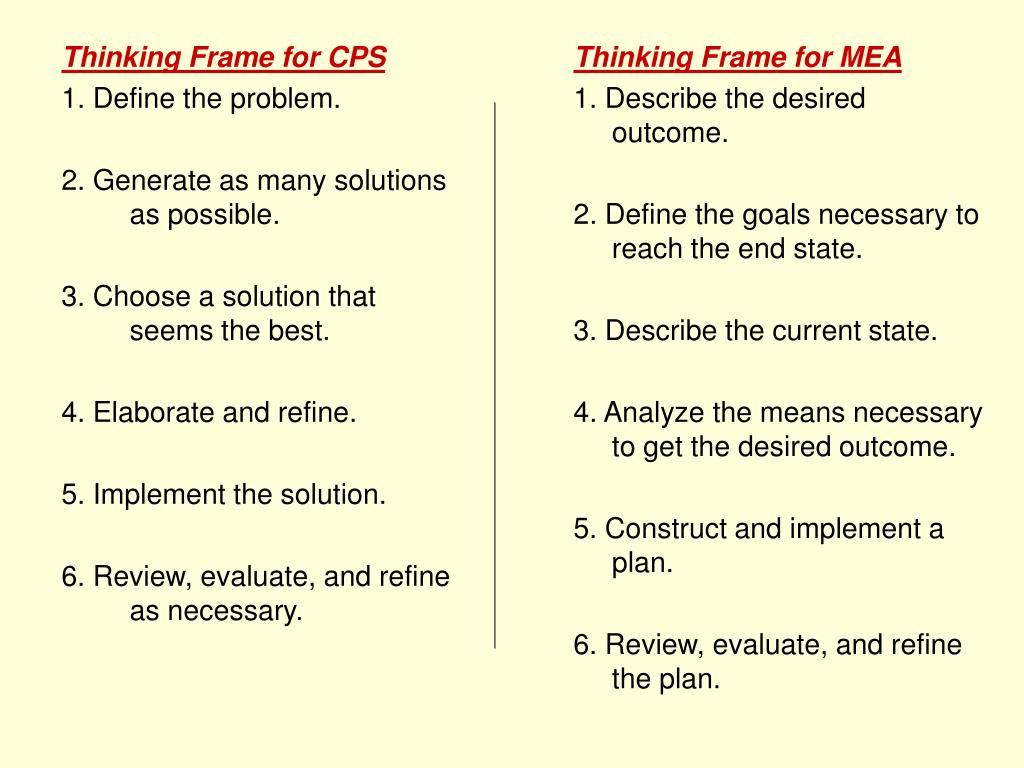 Thinking Frame for CPS

1. Define the problem.

2. Generate as many solutions as possible.

3. Choose a solution that seems the best.

4. Elaborate and refine.

5. Implement the solution.

6. Review, evaluate, and refine as necessary.

Thinking Frame for MEA

1. Describe the desired outcome.

2. Define the goals necessary to reach the end state.

3. Describe the current state.

4. Analyze the means necessary to get the desired outcome.

5. Construct and implement a plan.

6. Review, evaluate, and refine the plan.